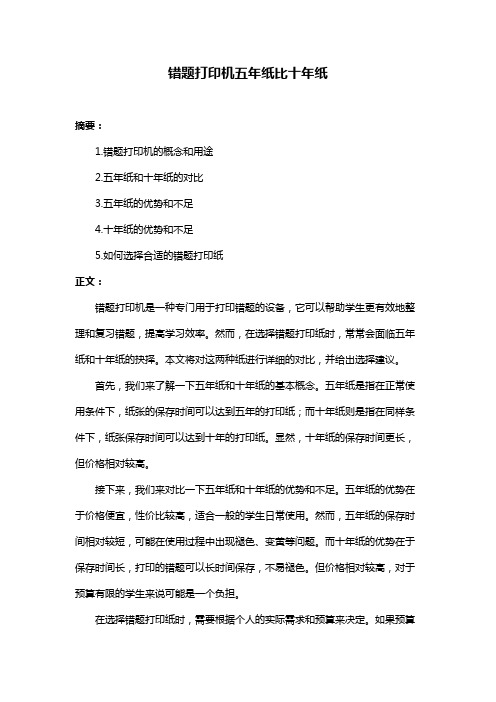 错题打印机五年纸比十年纸

摘要：

1.错题打印机的概念和用途

2.五年纸和十年纸的对比

3.五年纸的优势和不足

4.十年纸的优势和不足

5.如何选择合适的错题打印纸

正文：

错题打印机是一种专门用于打印错题的设备，它可以帮助学生更有效地整理和复习错题，提高学习效率。然而，在选择错题打印纸时，常常会面临五年纸和十年纸的抉择。本文将对这两种纸进行详细的对比，并给出选择建议。

首先，我们来了解一下五年纸和十年纸的基本概念。五年纸是指在正常使用条件下，纸张的保存时间可以达到五年的打印纸；而十年纸则是指在同样条件下，纸张保存时间可以达到十年的打印纸。显然，十年纸的保存时间更长，但价格相对较高。

接下来，我们来对比一下五年纸和十年纸的优势和不足。五年纸的优势在于价格便宜，性价比较高，适合一般的学生日常使用。然而，五年纸的保存时间相对较短，可能在使用过程中出现褪色、变黄等问题。而十年纸的优势在于保存时间长，打印的错题可以长时间保存，不易褪色。但价格相对较高，对于预算有限的学生来说可能是一个负担。

在选择错题打印纸时，需要根据个人的实际需求和预算来决定。如果预算